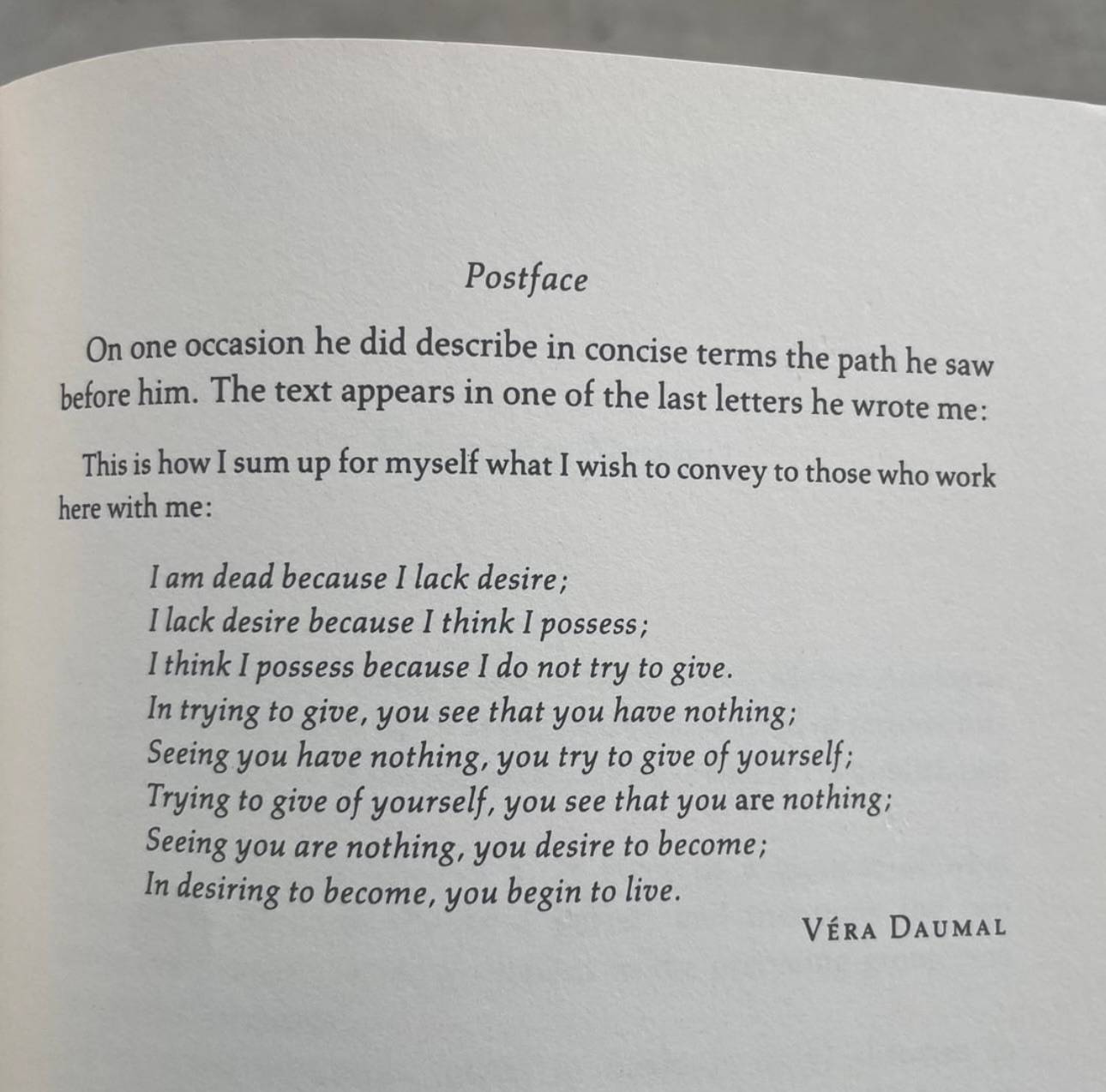 Postface

On one occasion he did describe in concise terms the path he saw before him. The text appears in one of the last letters he wrote me:

This is how I sum up for myself what I wish to convey to those who work here with me:

I am dead because I lack desire;
I lack desire because I think I possess;
I think I possess because I do not try to give.
In trying to give, you see that you have nothing;
Seeing you have nothing, you try to give of yourself;
Trying to give of yourself, you see that you are nothing;
Seeing you are nothing, you desire to become;
In desiring to become, you begin to live.

VÉRA DAUMAL